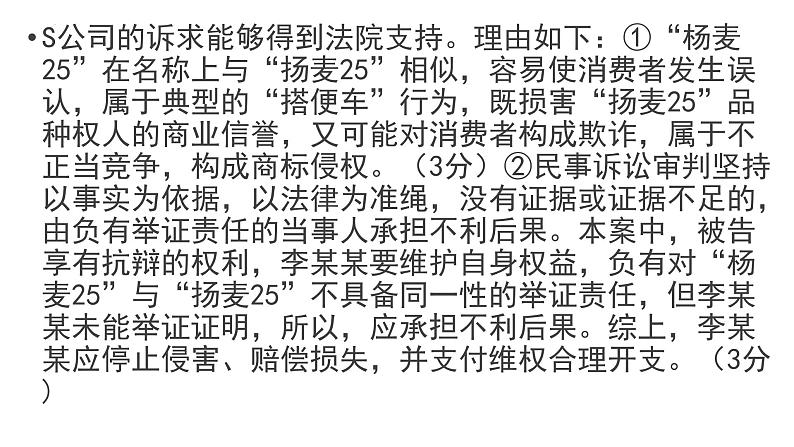 • S公司的诉求能够得到法院支持。理由如下：①“杨麦25”在名称上与“扬麦25”相似，容易使消费者发生误认，属于典型的“搭便车”行为，既损害“扬麦25”品种权人的商业信誉，又可能对消费者构成欺诈，属于不正当竞争，构成商标侵权。（3分）②民事诉讼审判坚持以事实为依据，以法律为准绳，没有证据或证据不足的，由负有举证责任的当事人承担不利后果。本案中，被告享有抗辩的权利，李某某要维护自身权益，负有对“杨麦25”与“扬麦25”不具备同一性的举证责任，但李某某未能举证证明，所以，应承担不利后果。综上，李某某应停止侵害、赔偿损失，并支付维权合理开支。（3分）